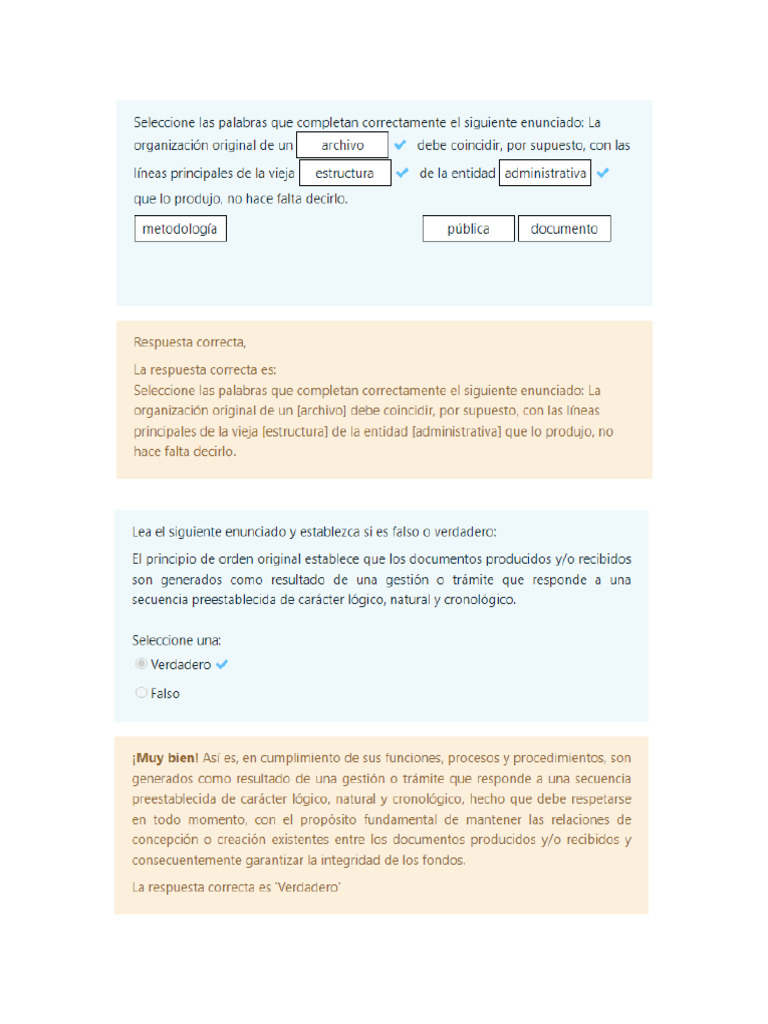 Seleccione las palabras que completan correctamente el siguiente enunciado: La organización original de un archivo debe coincidir, por supuesto, con las líneas principales de la vieja estructura de la entidad administrativa que lo produjo, no hace falta decirlo.

metodología

pública

documento

Respuesta correcta,

La respuesta correcta es:
Seleccione las palabras que completan correctamente el siguiente enunciado: La organización original de un [archivo] debe coincidir, por supuesto, con las líneas principales de la vieja [estructura] de la entidad [administrativa] que lo produjo, no hace falta decirlo.

Lea el siguiente enunciado y establezca si es falso o verdadero:

El principio de orden original establece que los documentos producidos y/o recibidos son generados como resultado de una gestión o trámite que responde a una secuencia preestablecida de carácter lógico, natural y cronológico.

Seleccione una:
Verdadero
Falso

¡Muy bien! Así es, en cumplimiento de sus funciones, procesos y procedimientos, son generados como resultado de una gestión o trámite que responde a una secuencia preestablecida de carácter lógico, natural y cronológico, hecho que debe respetarse en todo momento, con el propósito fundamental de mantener las relaciones de concepción o creación existentes entre los documentos producidos y/o recibidos y consecuentemente garantizar la integridad de los fondos.

La respuesta correcta es 'Verdadero'